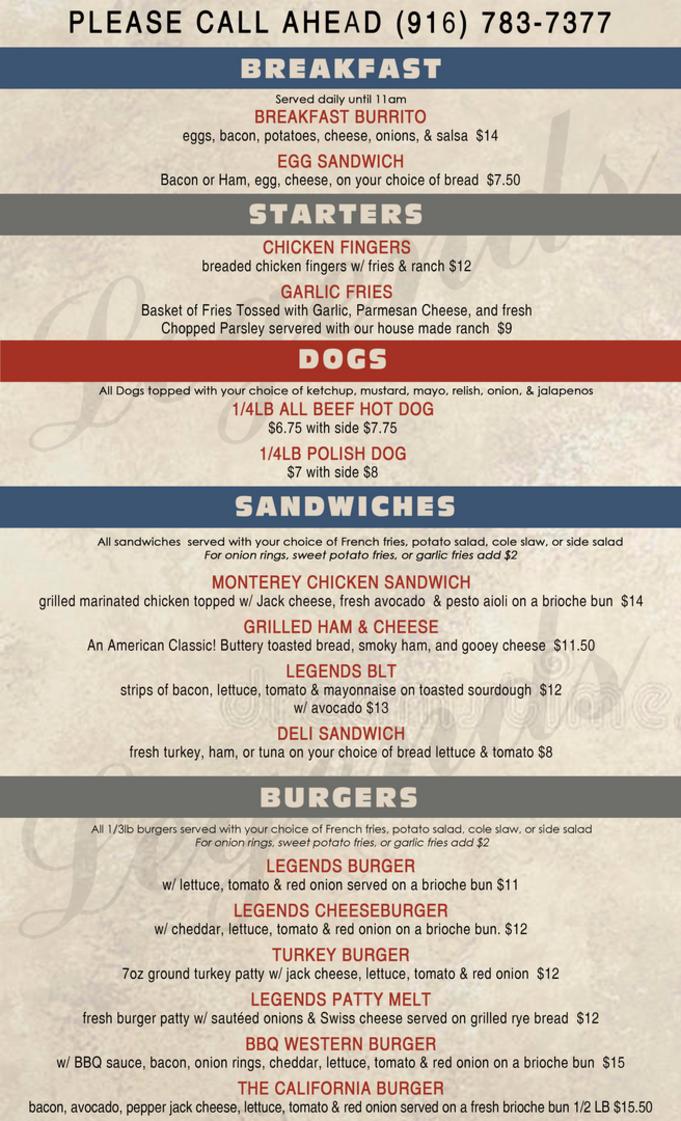 PLEASE CALL AHEAD (916) 783-7377

BREAKFAST

Served daily until 11am

BREAKFAST BURRITO
eggs, bacon, potatoes, cheese, onions, & salsa $14

EGG SANDWICH
Bacon or Ham, egg, cheese, on your choice of bread $7.50

STARTERS

CHICKEN FINGERS
breaded chicken fingers w/ fries & ranch $12

GARLIC FRIES
Basket of Fries Tossed with Garlic, Parmesan Cheese, and fresh Chopped Parsley servered with our house made ranch $9

DOGS

All Dogs topped with your choice of ketchup, mustard, mayo, relish, onion, & jalapenos

1/4LB ALL BEEF HOT DOG
$6.75 with side $7.75

1/4LB POLISH DOG
$7 with side $8

SANDWICHES

All sandwiches served with your choice of French fries, potato salad, cole slaw, or side salad
For onion rings, sweet potato fries, or garlic fries add $2

MONTEREY CHICKEN SANDWICH
grilled marinated chicken topped w/ Jack cheese, fresh avocado & pesto aioli on a brioche bun $14

GRILLED HAM & CHEESE
An American Classic! Buttery toasted bread, smoky ham, and gooey cheese $11.50

LEGENDS BLT
strips of bacon, lettuce, tomato & mayonnaise on toasted sourdough $12
w/ avocado $13

DELI SANDWICH
fresh turkey, ham, or tuna on your choice of bread lettuce & tomato $8

BURGERS

All 1/3lb burgers served with your choice of French fries, potato salad, cole slaw, or side salad
For onion rings, sweet potato fries, or garlic fries add $2

LEGENDS BURGER
w/ lettuce, tomato & red onion served on a brioche bun $11

LEGENDS CHEESEBURGER
w/ cheddar, lettuce, tomato & red onion on a brioche bun. $12

TURKEY BURGER
7oz ground turkey patty w/ jack cheese, lettuce, tomato & red onion $12

LEGENDS PATTY MELT
fresh burger patty w/ sautéed onions & Swiss cheese served on grilled rye bread $12

BBQ WESTERN BURGER
w/ BBQ sauce, bacon, onion rings, cheddar, lettuce, tomato & red onion on a brioche bun $15

THE CALIFORNIA BURGER
bacon, avocado, pepper jack cheese, lettuce, tomato & red onion served on a fresh brioche bun 1/2 LB $15.50